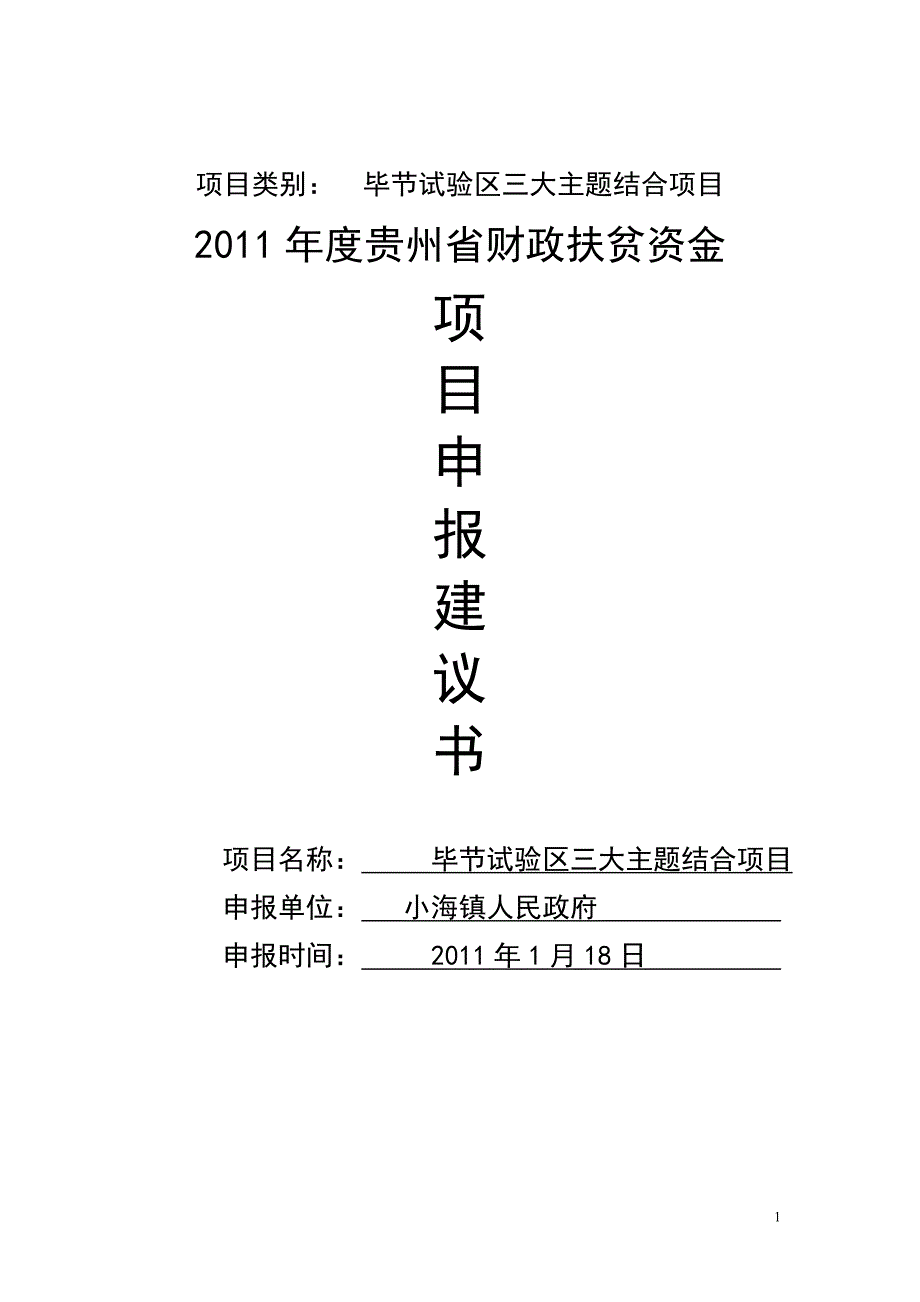 项目类别： 毕节试验区三大主题结合项目

2011 年度贵州省财政扶贫资金

项
目
申
报
建
议
书

项目名称： 毕节试验区三大主题结合项目

申报单位： 小海镇人民政府

申报时间： 2011 年 1 月 18 日

1